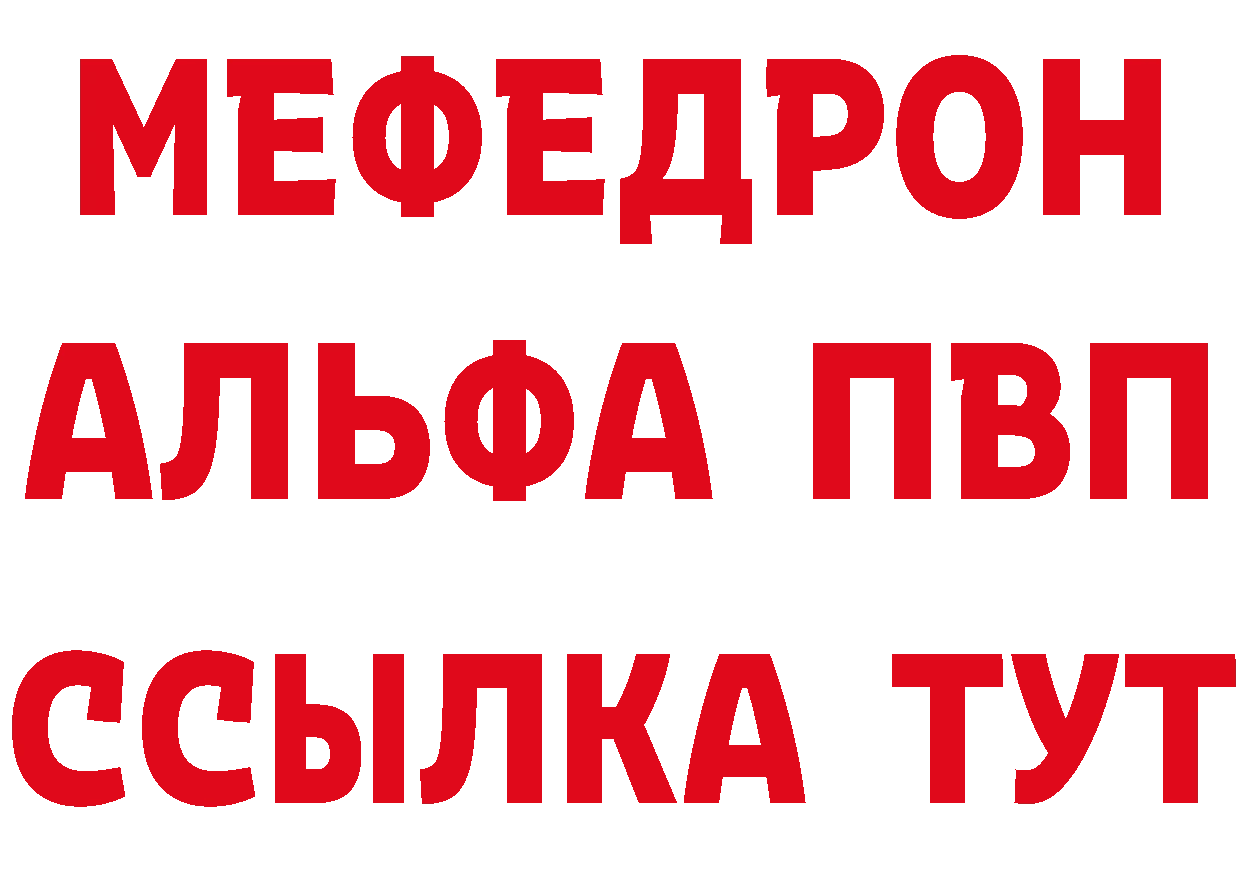 МЕФЕДРОН
АЛЬФА ПВП
ССЫЛКА ТУТ